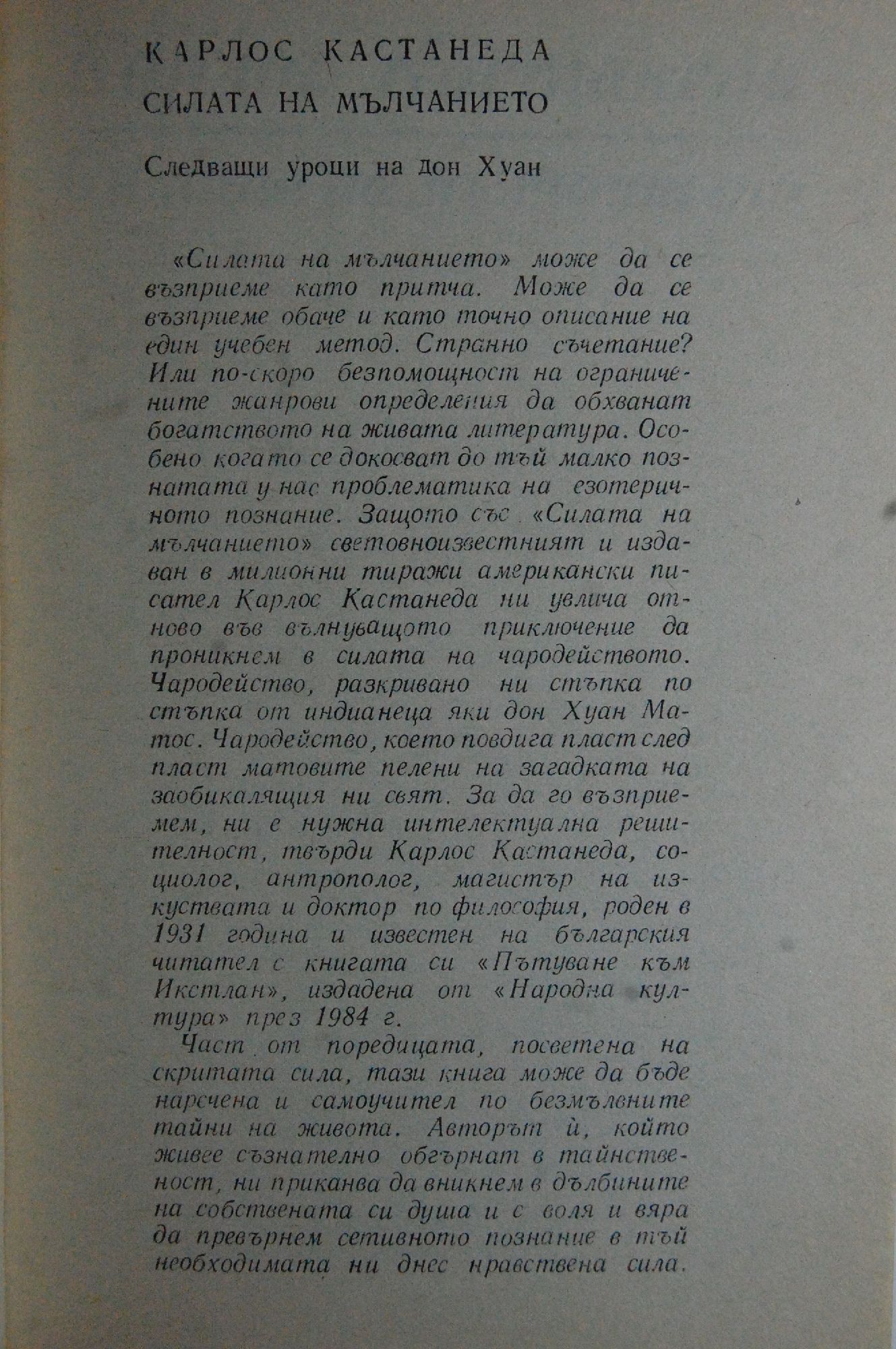 КАРЛОС КАСТАНЕДА

СИЛАТА НА МЪЛЧАНИЕТО

Следващи уроци на дон Хуан

«Силата на мълчанието» може да се възприеме като притча. Може да се възприеме обаче и като точно описание на един учебен метод. Странно съчетание? Или по-скоро безпомощност на ограничените жанрови определения да обхванат богатството на живата литература. Особено когато се докосват до тъй малко познатата у нас проблематика на езотеричното познание. Защото със «Силата на мълчанието» световноизвестният и издаван в милионни тиражи американски писател Карлос Кастанеда ни увлича отново във вълнуващото приключение да проникнем в силата на чародейството. Чародейство, разкривано ни стъпка по стъпка от индианеца яки дон Хуан Матос. Чародейство, което повдига пласт след пласт матовите пелени на загадката на заобикалящия ни свят. За да го възприемем, ни е нужна интелектуална решителност, твърди Карлос Кастанеда, социолог, антрополог, магистър на изкуствата и доктор по философия, роден в 1931 година и известен на българския читател с книгата си «Пътуване към Икстлан», издадена от «Народна култура» през 1984 г.

Част от поредицата, посветена на скритата сила, тази книга може да бъде наречена и самоучител по безмълвните тайни на живота. Авторът ѝ, който живее съзнателно обгърнат в тайнственост, ни приканва да вникнем в дълбините на собствената си душа и с воля и вяра да превърнем сетивното познание в тъй необходимата ни днес нравствена сила.